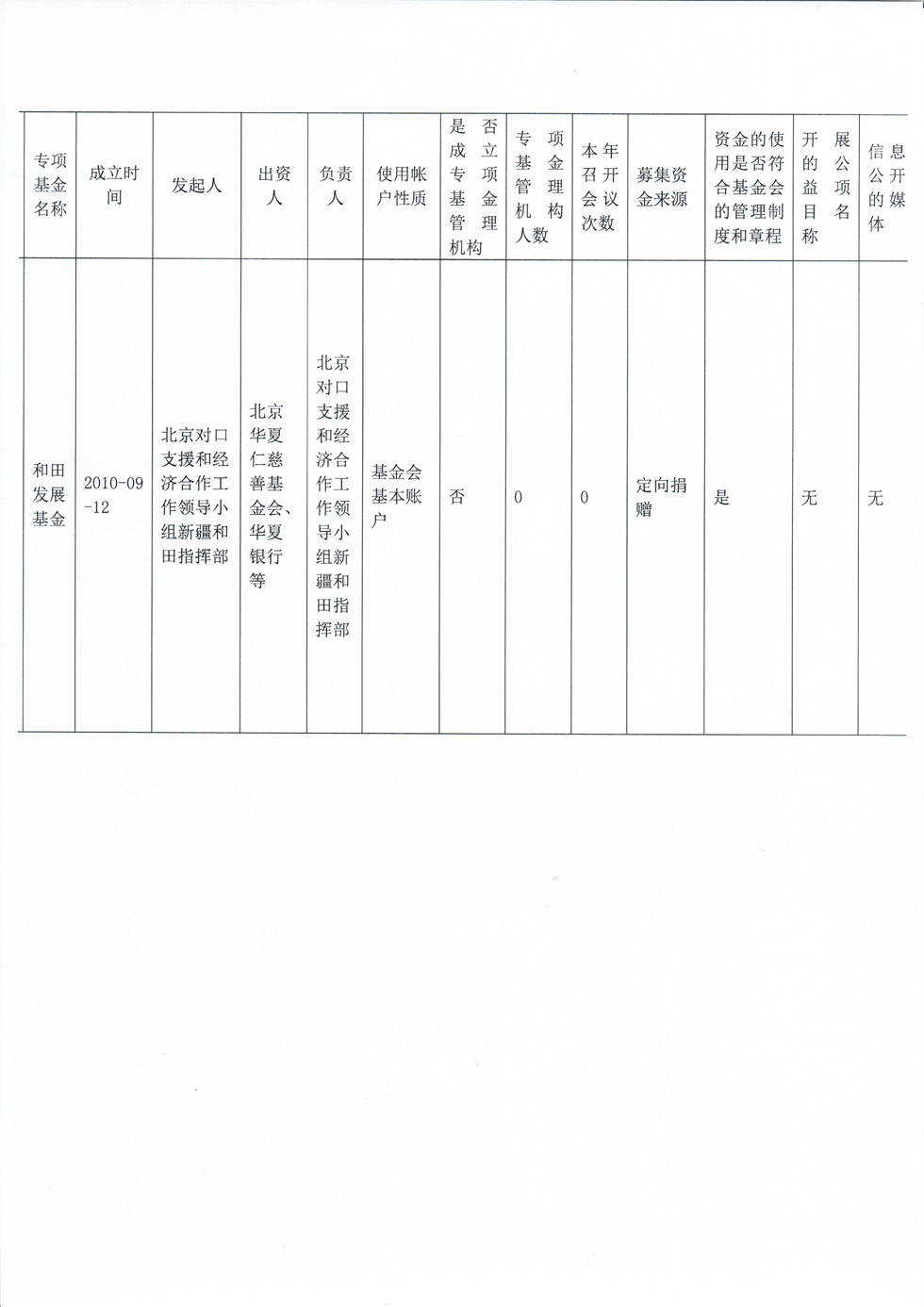 | 专项基金名称 | 成立时间 | 发起人 | 出资人 | 负责人 | 使用帐户性质 | 是否成立专项基金管理机构 | 专项基金管理机构人数 | 本年召开会议次数 | 募集资金来源 | 资金的使用是否符合基金会的管理制度和章程 | 开展的公益项目名称 | 信息公开的媒体 |
|---|---|---|---|---|---|---|---|---|---|---|---|---|
| 和田发展基金 | 2010-09-12 | 北京对口支援和经济合作工作领导小组新疆和田指挥部 | 北京华夏仁慈善基金会、华夏银行等 | 北京对口支援和经济合作工作领导小组新疆和田指挥部 | 基金会基本账户 | 否 | 0 | 0 | 定向捐赠 | 是 | 无 | 无 |